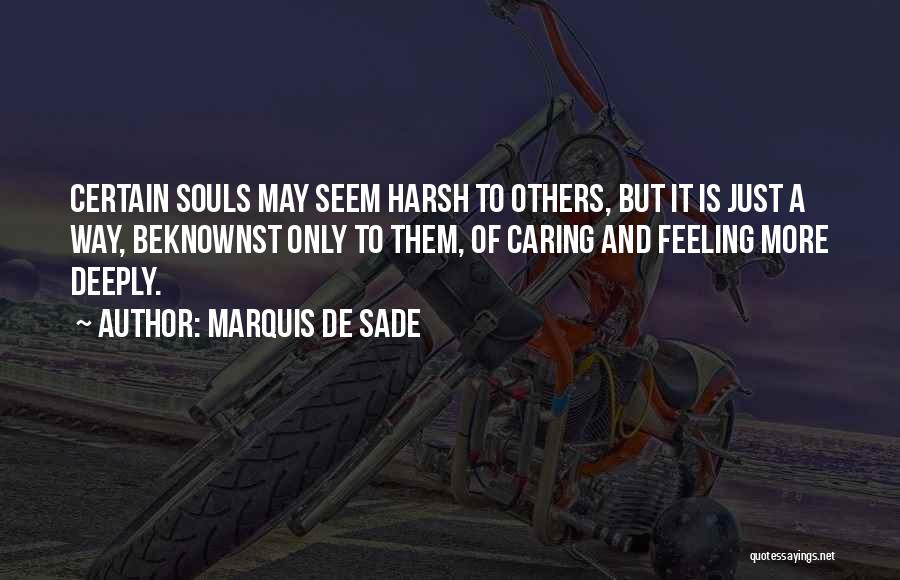 CERTAIN SOULS MAY SEEM HARSH TO OTHERS, BUT IT IS JUST A WAY, BEKNOWNST ONLY TO THEM, OF CARING AND FEELING MORE DEEPLY.

~ AUTHOR: MARQUIS DE SADE

quotessayings.net